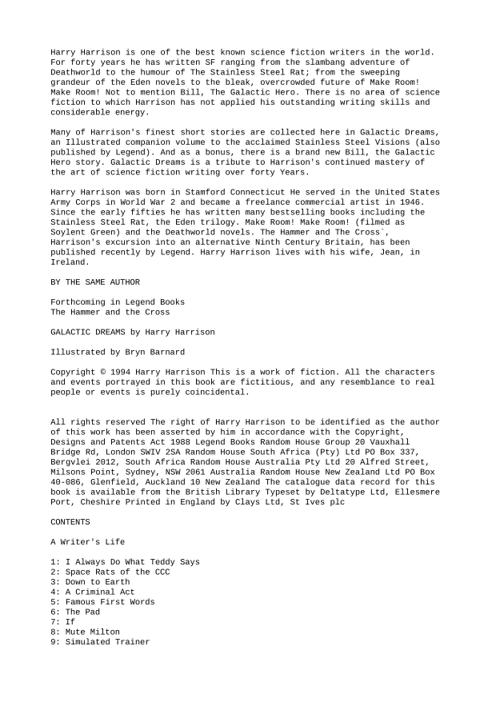 Harry Harrison is one of the best known science fiction writers in the world. For forty years he has written SF ranging from the slambang adventure of Deathworld to the humour of The Stainless Steel Rat; from the sweeping grandeur of the Eden novels to the bleak, overcrowded future of Make Room! Make Room! Not to mention Bill, The Galactic Hero. There is no area of science fiction to which Harrison has not applied his outstanding writing skills and considerable energy.

Many of Harrison's finest short stories are collected here in Galactic Dreams, an Illustrated companion volume to the acclaimed Stainless Steel Visions (also published by Legend). And as a bonus, there is a brand new Bill, the Galactic Hero story. Galactic Dreams is a tribute to Harrison's continued mastery of the art of science fiction writing over forty Years.

Harry Harrison was born in Stamford Connecticut He served in the United States Army Corps in World War 2 and became a freelance commercial artist in 1946. Since the early fifties he has written many bestselling books including the Stainless Steel Rat, the Eden trilogy. Make Room! Make Room! (filmed as Soylent Green) and the Deathworld novels. The Hammer and The Cross`, Harrison's excursion into an alternative Ninth Century Britain, has been published recently by Legend. Harry Harrison lives with his wife, Jean, in Ireland.

BY THE SAME AUTHOR

Forthcoming in Legend Books
The Hammer and the Cross

GALACTIC DREAMS by Harry Harrison

Illustrated by Bryn Barnard

Copyright © 1994 Harry Harrison This is a work of fiction. All the characters and events portrayed in this book are fictitious, and any resemblance to real people or events is purely coincidental.

All rights reserved The right of Harry Harrison to be identified as the author of this work has been asserted by him in accordance with the Copyright, Designs and Patents Act 1988 Legend Books Random House Group 20 Vauxhall Bridge Rd, London SWIV 2SA Random House South Africa (Pty) Ltd PO Box 337, Bergvlei 2012, South Africa Random House Australia Pty Ltd 20 Alfred Street, Milsons Point, Sydney, NSW 2061 Australia Random House New Zealand Ltd PO Box 40-086, Glenfield, Auckland 10 New Zealand The catalogue data record for this book is available from the British Library Typeset by Deltatype Ltd, Ellesmere Port, Cheshire Printed in England by Clays Ltd, St Ives plc

CONTENTS

A Writer's Life

1: I Always Do What Teddy Says
2: Space Rats of the CCC
3: Down to Earth
4: A Criminal Act
5: Famous First Words
6: The Pad
7: If
8: Mute Milton
9: Simulated Trainer